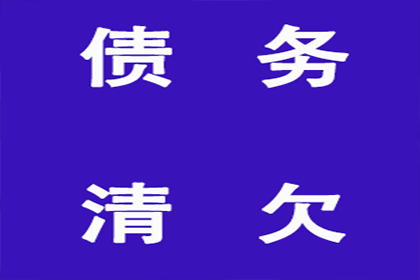 债 务

清 欠